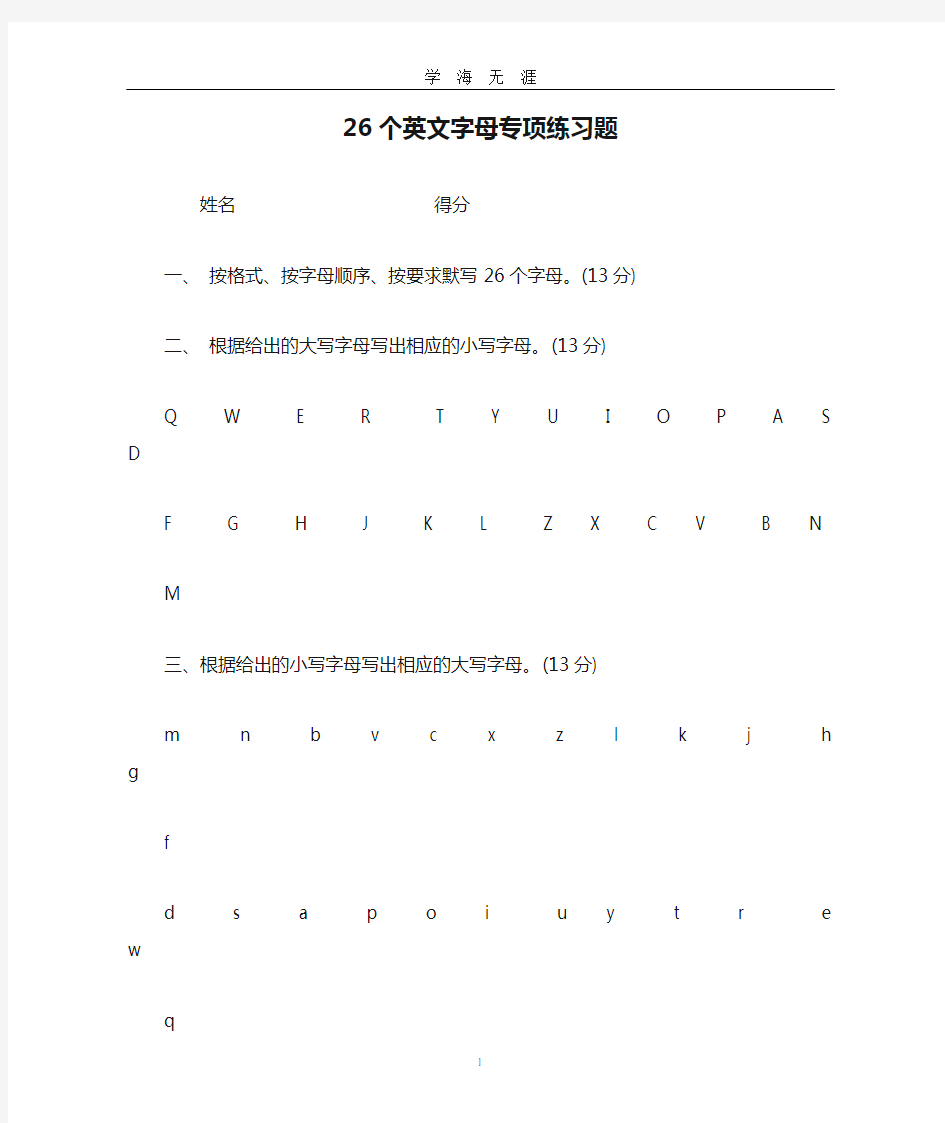 学 海 无 涯

26个英文字母专项练习题

姓名 得分

一、 按格式、按字母顺序、按要求默写 26 个字母。(13 分)

二、 根据给出的大写字母写出相应的小写字母。(13 分)

Q W E R T Y U I O P A S D

F G H J K L Z X C V B N

M

三、根据给出的小写字母写出相应的大写字母。(13 分)

m n b v c x z l k j h g

f

d s a p o i u y t r e w

q

1